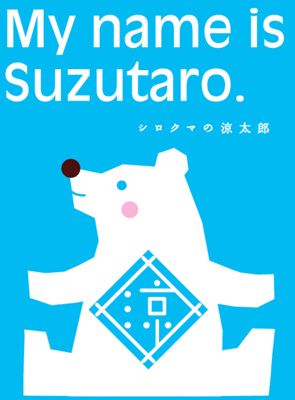 My name is Suzutaro.

シロクマの涼太郎

涼